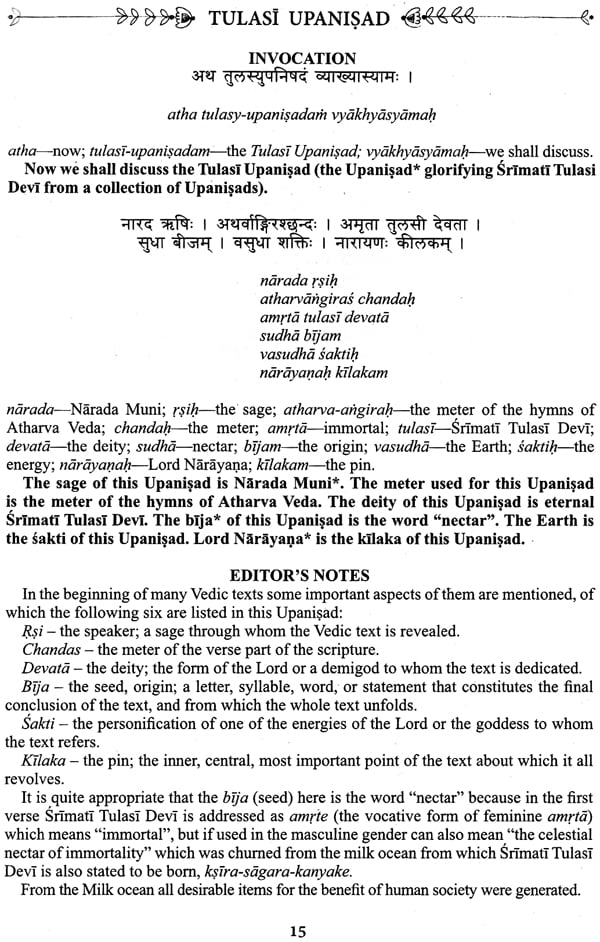 TULASĪ UPANIṢAD

INVOCATION
अथ तुलस्युपनिषदं व्याख्यास्यामः ।

atha tulasy-upaniṣadaṁ vyākhyāsyāmaḥ

atha—now; tulasī-upaniṣadam—the Tulasī Upaniṣad; vyākhyāsyāmaḥ—we shall discuss.
Now we shall discuss the Tulasī Upaniṣad (the Upaniṣad* glorifying Śrīmatī Tulasi Devī from a collection of Upaniṣads).

नारद ऋषिः । अथर्वाङ्गिरश्छन्दः । अमृता तुलसी देवता ।
सुधा बीजम् । वसुधा शक्तिः । नारायणः कीलकम् ।

nārada ṛṣiḥ
atharvāṅgiraś chandaḥ
amṛtā tulasī devatā
sudhā bījam
vasudhā śaktiḥ
nārāyaṇaḥ kīlakam

nārada—Nārada Muni; ṛṣiḥ—the sage; atharva-aṅgiraḥ—the meter of the hymns of Atharva Veda; chandaḥ—the meter; amṛtā—immortal; tulasī—Śrīmatī Tulasī Devī; devatā—the deity; sudhā—nectar; bījam—the origin; vasudhā—the Earth; śaktiḥ—the energy; nārāyaṇaḥ—Lord Nārāyaṇa; kīlakam—the pin.
The sage of this Upaniṣad is Nārada Muni*. The meter used for this Upaniṣad is the meter of the hymns of Atharva Veda. The deity of this Upaniṣad is eternal Śrīmatī Tulasī Devī. The bīja* of this Upaniṣad is the word "nectar". The Earth is the śakti of this Upaniṣad. Lord Nārāyaṇa* is the kīlaka of this Upaniṣad.

EDITOR'S NOTES
In the beginning of many Vedic texts some important aspects of them are mentioned, of which the following six are listed in this Upaniṣad:
Ṛṣi – the speaker; a sage through whom the Vedic text is revealed.
Chandas – the meter of the verse part of the scripture.
Devatā – the deity; the form of the Lord or a demigod to whom the text is dedicated.
Bīja – the seed, origin; a letter, syllable, word, or statement that constitutes the final conclusion of the text, and from which the whole text unfolds.
Śakti – the personification of one of the energies of the Lord or the goddess to whom the text refers.
Kīlaka – the pin; the inner, central, most important point of the text about which it all revolves.
It is quite appropriate that the bīja (seed) here is the word "nectar" because in the first verse Śrīmatī Tulasī Devī is addressed as amṛte (the vocative form of feminine amṛtā) which means "immortal", but if used in the masculine gender can also mean "the celestial nectar of immortality" which was churned from the milk ocean from which Śrīmatī Tulasī Devī is also stated to be born, kṣīra-sāgara-kanyake.
From the Milk ocean all desirable items for the benefit of human society were generated.

15